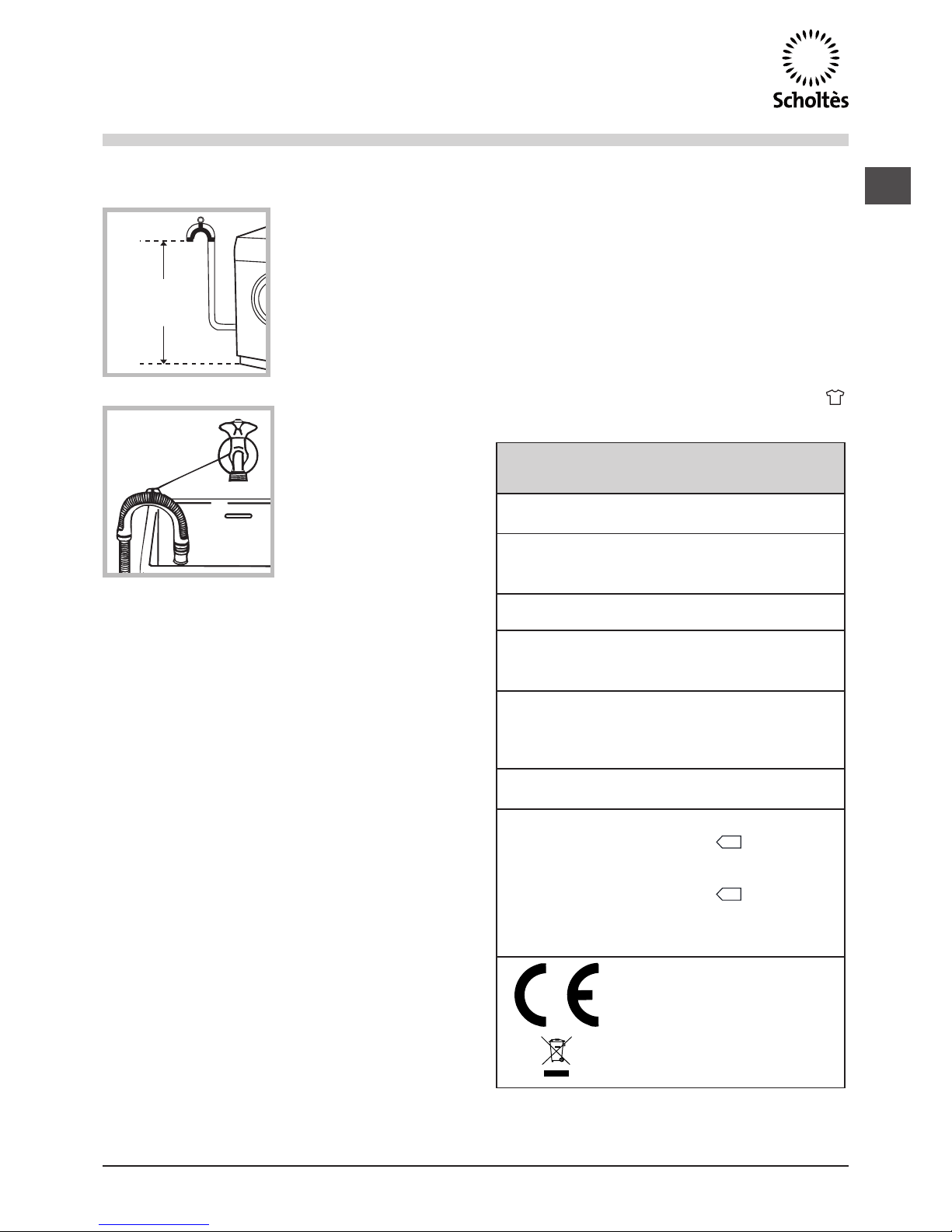 Scholtès